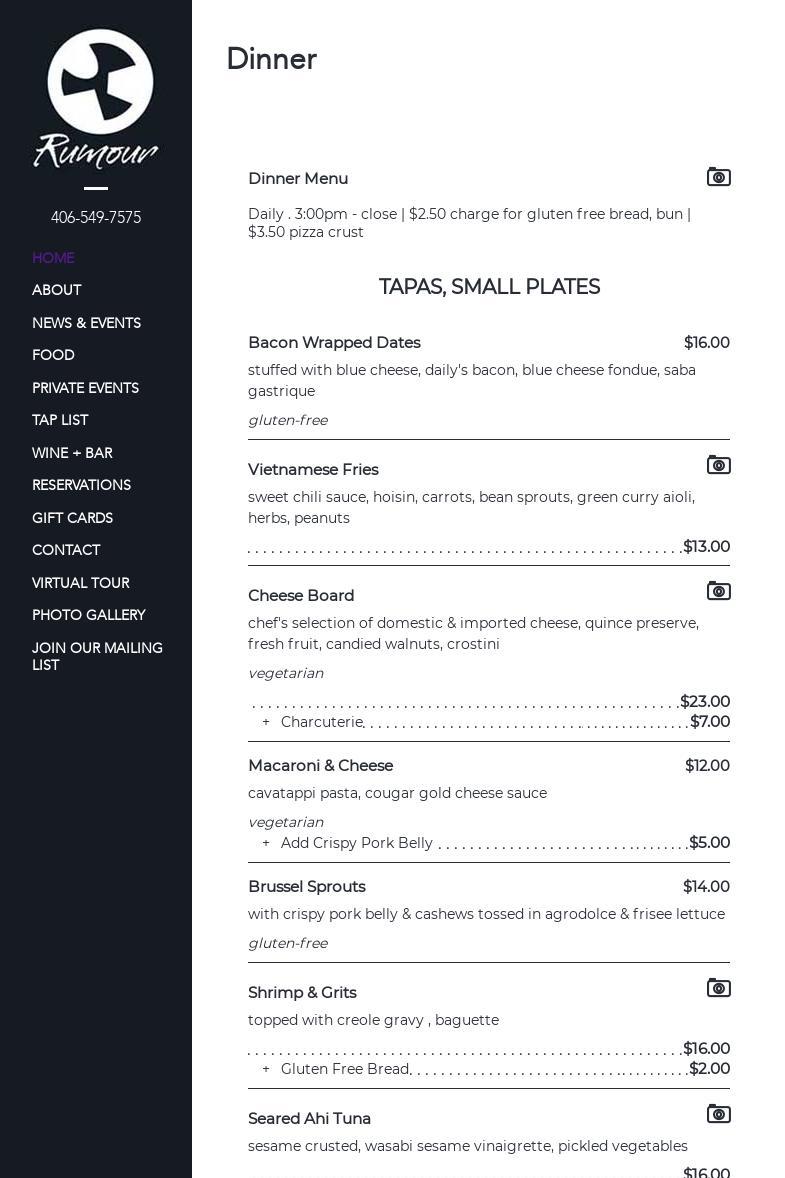 Rumour

406-549-7575

HOME
ABOUT
NEWS & EVENTS
FOOD
PRIVATE EVENTS
TAP LIST
WINE + BAR
RESERVATIONS
GIFT CARDS
CONTACT
VIRTUAL TOUR
PHOTO GALLERY
JOIN OUR MAILING LIST

Dinner

Dinner Menu

Daily . 3:00pm - close | $2.50 charge for gluten free bread, bun | $3.50 pizza crust

TAPAS, SMALL PLATES

Bacon Wrapped Dates $16.00
stuffed with blue cheese, daily's bacon, blue cheese fondue, saba gastrique
gluten-free

Vietnamese Fries
sweet chili sauce, hoisin, carrots, bean sprouts, green curry aioli, herbs, peanuts
$13.00

Cheese Board
chef's selection of domestic & imported cheese, quince preserve, fresh fruit, candied walnuts, crostini
vegetarian
$23.00
+ Charcuterie $7.00

Macaroni & Cheese $12.00
cavatappi pasta, cougar gold cheese sauce
vegetarian
+ Add Crispy Pork Belly $5.00

Brussel Sprouts $14.00
with crispy pork belly & cashews tossed in agrodolce & frisee lettuce
gluten-free

Shrimp & Grits
topped with creole gravy , baguette
$16.00
+ Gluten Free Bread $2.00

Seared Ahi Tuna
sesame crusted, wasabi sesame vinaigrette, pickled vegetables
$16.00